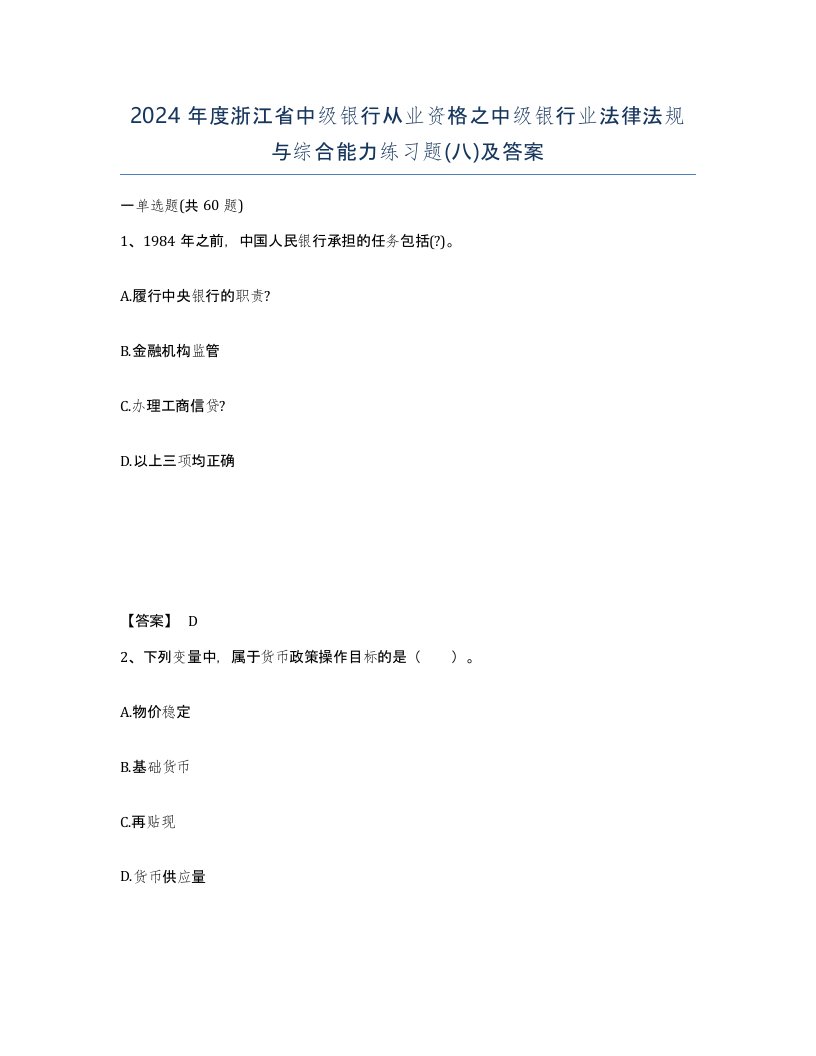 2024 年度浙江省中级银行从业资格之中级银行业法律法规与综合能力练习题(八)及答案

一单选题(共 60 题)

1、1984 年之前，中国人民银行承担的任务包括(?)。

A.履行中央银行的职责?

B.金融机构监管

C.办理工商信贷?

D.以上三项均正确

【答案】 D

2、下列变量中，属于货币政策操作目标的是（　　）。

A.物价稳定

B.基础货币

C.再贴现

D.货币供应量